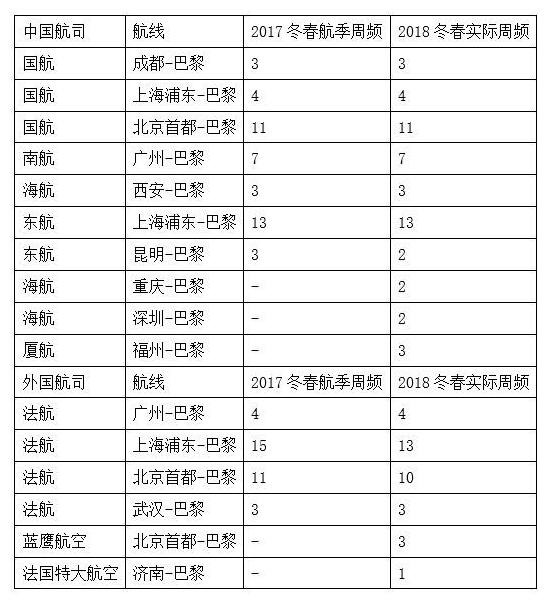 | 中国航司 | 航线 | 2017 冬春航季周频 | 2018 冬春实际周频 |
|---|---|---|---|
| 国航 | 成都-巴黎 | 3 | 3 |
| 国航 | 上海浦东-巴黎 | 4 | 4 |
| 国航 | 北京首都-巴黎 | 11 | 11 |
| 南航 | 广州-巴黎 | 7 | 7 |
| 海航 | 西安-巴黎 | 3 | 3 |
| 东航 | 上海浦东-巴黎 | 13 | 13 |
| 东航 | 昆明-巴黎 | 3 | 2 |
| 海航 | 重庆-巴黎 | - | 2 |
| 海航 | 深圳-巴黎 | - | 2 |
| 厦航 | 福州-巴黎 | - | 3 |
| 外国航司 | 航线 | 2017 冬春航季周频 | 2018 冬春实际周频 |
| 法航 | 广州-巴黎 | 4 | 4 |
| 法航 | 上海浦东-巴黎 | 15 | 13 |
| 法航 | 北京首都-巴黎 | 11 | 10 |
| 法航 | 武汉-巴黎 | 3 | 3 |
| 蓝鹰航空 | 北京首都-巴黎 | - | 3 |
| 法国特大航空 | 济南-巴黎 | - | 1 |